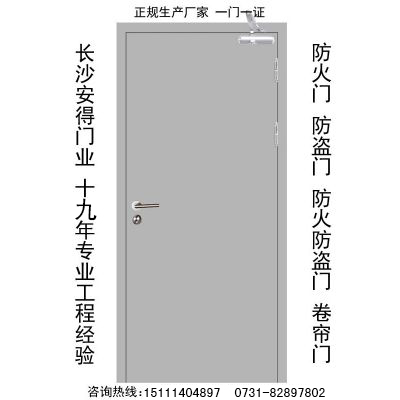 正规生产厂家 一门一证

长沙安得门业 十九年专业工程经验

防火门 防盗门 防火防盗门 卷帘门

咨询热线:15111404897 0731-82897802